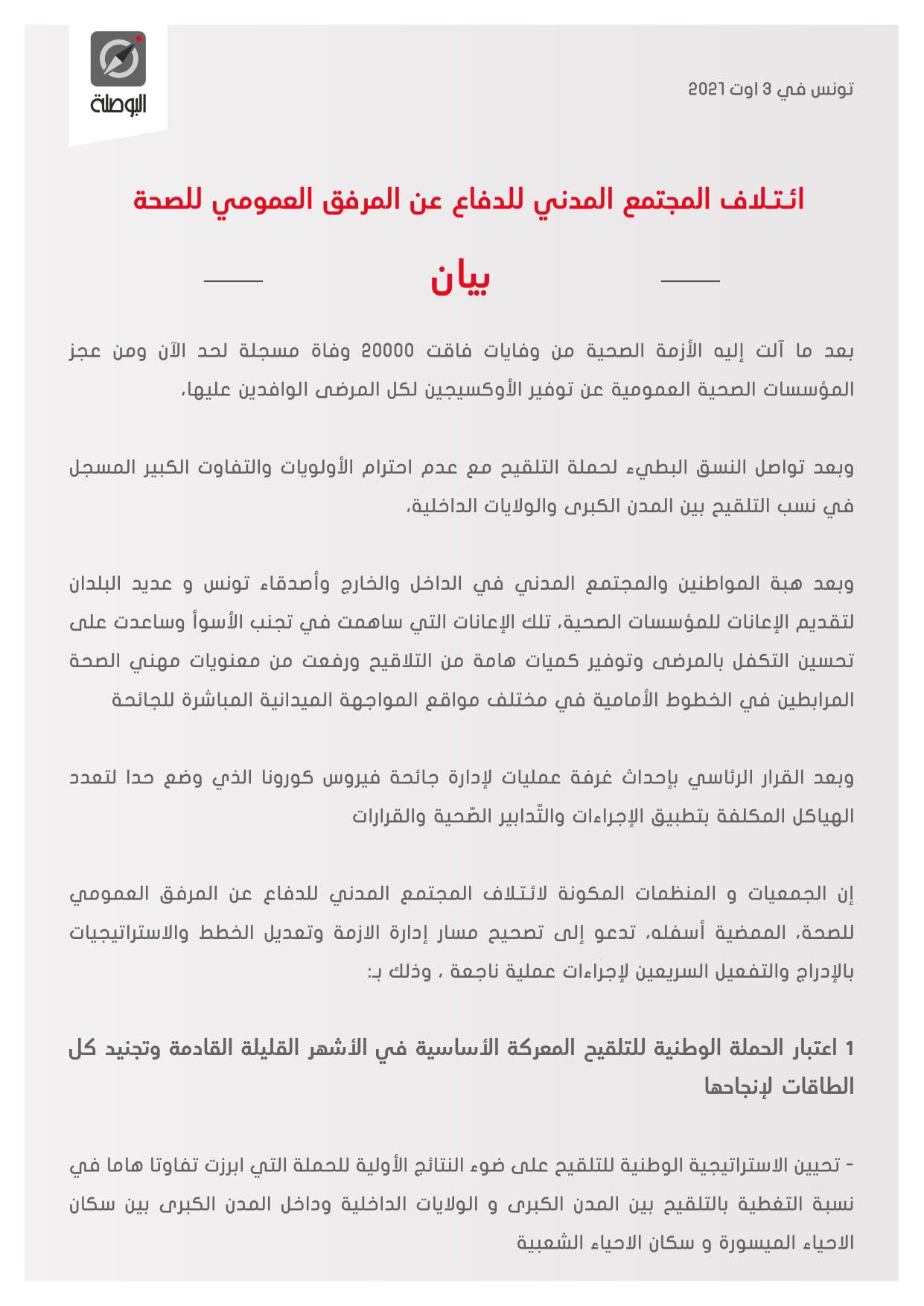 البوصلة

تونس في 3 اوت 2021

ائتلاف المجتمع المدني للدفاع عن المرفق العمومي للصحة

بيان

بعد ما آلت إليه الأزمة الصحية من وفايات فاقت 20000 وفاة مسجلة لحد الآن ومن عجز المؤسسات الصحية العمومية عن توفير الأوكسيجين لكل المرضى الوافدين عليها،

وبعد تواصل النسق البطيء لحملة التلقيح مع عدم احترام الأولويات والتفاوت الكبير المسجل في نسب التلقيح بين المدن الكبرى والولايات الداخلية،

وبعد هبة المواطنين والمجتمع المدني في الداخل والخارج وأصدقاء تونس و عديد البلدان لتقديم الإعانات للمؤسسات الصحية، تلك الإعانات التي ساهمت في تجنب الأسوأ وساعدت على تحسين التكفل بالمرضى وتوفير كميات هامة من التلاقيح ورفعت من معنويات مهني الصحة المرابطين في الخطوط الأمامية في مختلف مواقع المواجهة الميدانية المباشرة للجائحة

وبعد القرار الرئاسي بإحداث غرفة عمليات لإدارة جائحة فيروس كورونا الذي وضع حدا لتعدد الهياكل المكلفة بتطبيق الإجراءات والتّدابير الصّحية والقرارات

إن الجمعيات و المنظمات المكونة لائتلاف المجتمع المدني للدفاع عن المرفق العمومي للصحة، الممضية أسفله، تدعو إلى تصحيح مسار إدارة الازمة وتعديل الخطط والاستراتيجيات بالإدراج والتفعيل السريعين لإجراءات عملية ناجعة ، وذلك بـ:

1 اعتبار الحملة الوطنية للتلقيح المعركة الأساسية في الأشهر القليلة القادمة وتجنيد كل الطاقات لإنجاحها

- تحيين الاستراتيجية الوطنية للتلقيح على ضوء النتائج الأولية للحملة التي ابرزت تفاوتا هاما في نسبة التغطية بالتلقيح بين المدن الكبرى و الولايات الداخلية وداخل المدن الكبرى بين سكان الاحياء الميسورة و سكان الاحياء الشعبية